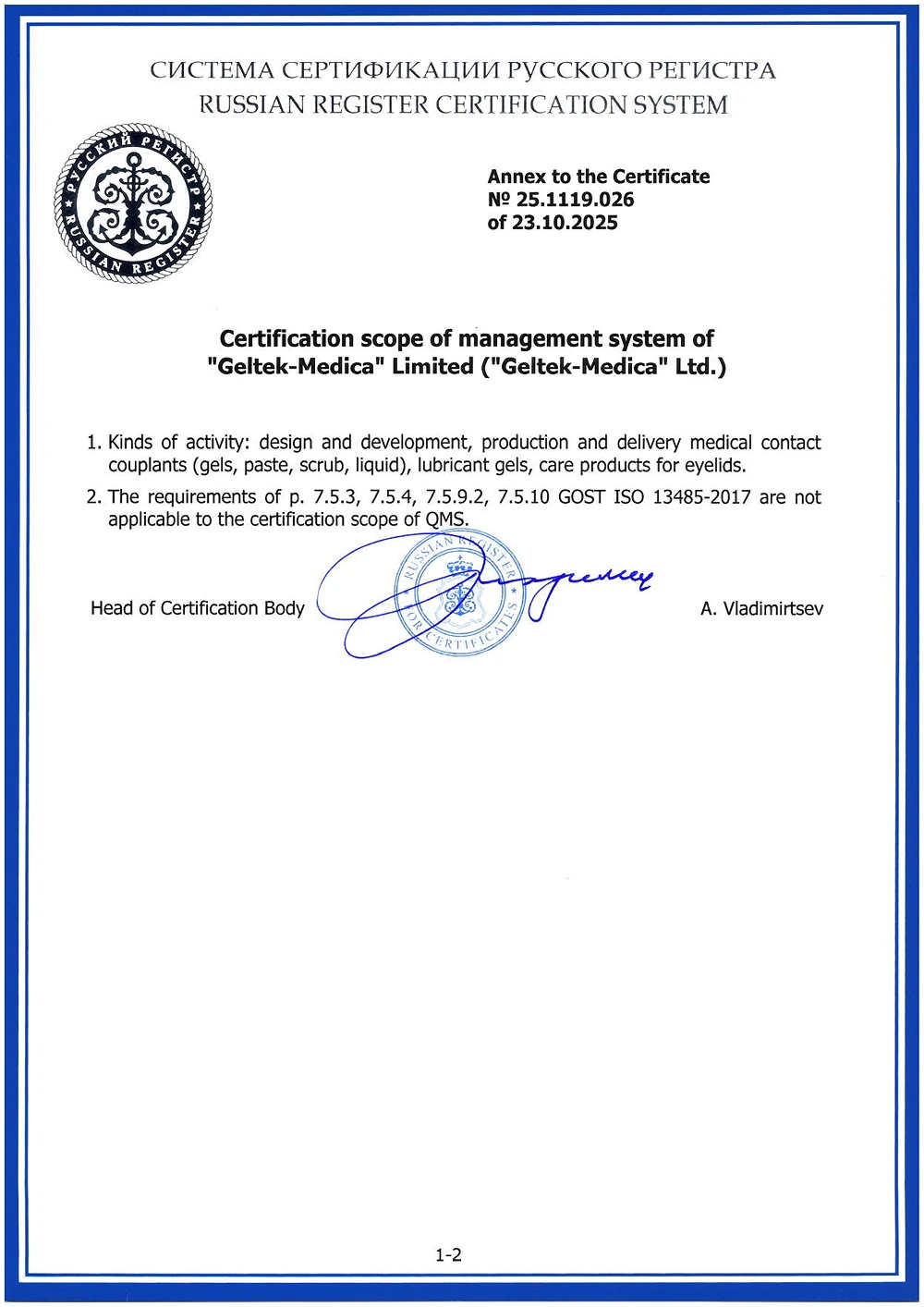 СИСТЕМА СЕРТИФИКАЦИИ РУССКОГО РЕГИСТРА
RUSSIAN REGISTER CERTIFICATION SYSTEM

РУССКИЙ РЕГИСТР
RUSSIAN REGISTER

Annex to the Certificate
№ 25.1119.026
of 23.10.2025

Certification scope of management system of "Geltek-Medica" Limited ("Geltek-Medica" Ltd.)

1. Kinds of activity: design and development, production and delivery medical contact couplants (gels, paste, scrub, liquid), lubricant gels, care products for eyelids.

2. The requirements of p. 7.5.3, 7.5.4, 7.5.9.2, 7.5.10 GOST ISO 13485-2017 are not applicable to the certification scope of QMS.

Head of Certification Body

RUSSIAN REGISTER
FOR CERTIFICATES

A. Vladimirtsev

1-2